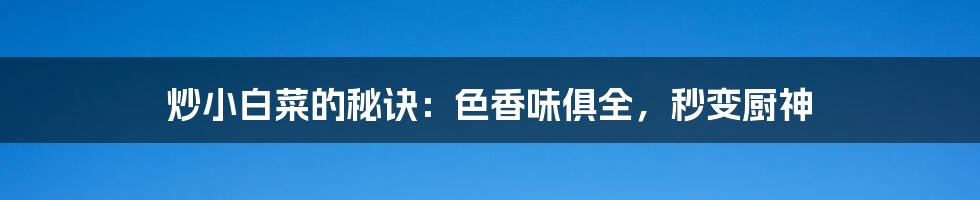 炒小白菜的秘诀：色香味俱全，秒变厨神